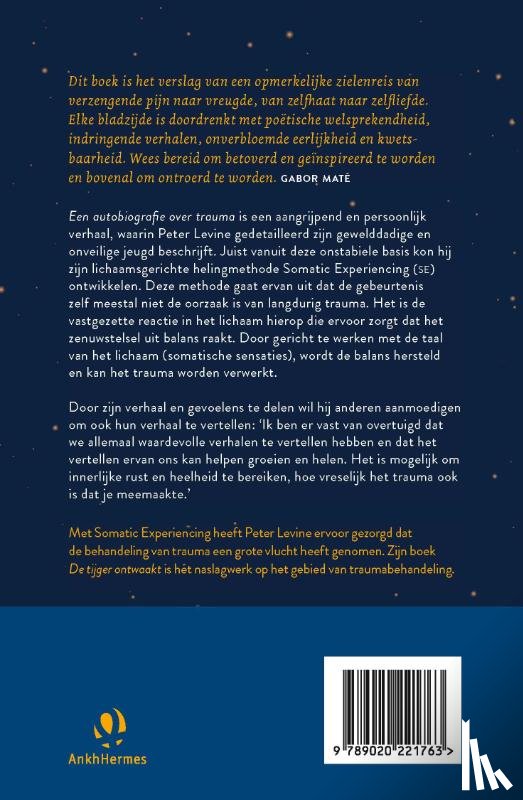 Dit boek is het verslag van een opmerkelijke zielenreis van verzengende pijn naar vreugde, van zelfhaat naar zelfliefde. Elke bladzijde is doordrenkt met poëtische welsprekendheid, indringende verhalen, onverbloemde eerlijkheid en kwetsbaarheid. Wees bereid om betoverd en geïnspireerd te worden en bovenal om ontroerd te worden. GABOR MATÉ

Een autobiografie over trauma is een aangrijpend en persoonlijk verhaal, waarin Peter Levine gedetailleerd zijn gewelddadige en onveilige jeugd beschrijft. Juist vanuit deze onstabiele basis kon hij zijn lichaamsgerichte helingmethode Somatic Experiencing (SE) ontwikkelen. Deze methode gaat ervan uit dat de gebeurtenis zelf meestal niet de oorzaak is van langdurig trauma. Het is de vastgezette reactie in het lichaam hierop die ervoor zorgt dat het zenuwstelsel uit balans raakt. Door gericht te werken met de taal van het lichaam (somatische sensaties), wordt de balans hersteld en kan het trauma worden verwerkt.

Door zijn verhaal en gevoelens te delen wil hij anderen aanmoedigen om ook hun verhaal te vertellen: 'Ik ben er vast van overtuigd dat we allemaal waardevolle verhalen te vertellen hebben en dat het vertellen ervan ons kan helpen groeien en helen. Het is mogelijk om innerlijke rust en heelheid te bereiken, hoe vreselijk het trauma ook is dat je meemaakte.'

Met Somatic Experiencing heeft Peter Levine ervoor gezorgd dat de behandeling van trauma een grote vlucht heeft genomen. Zijn boek De tijger ontwaakt is hét naslagwerk op het gebied van traumabehandeling.

AnkhHermes

9 789020 221763 >